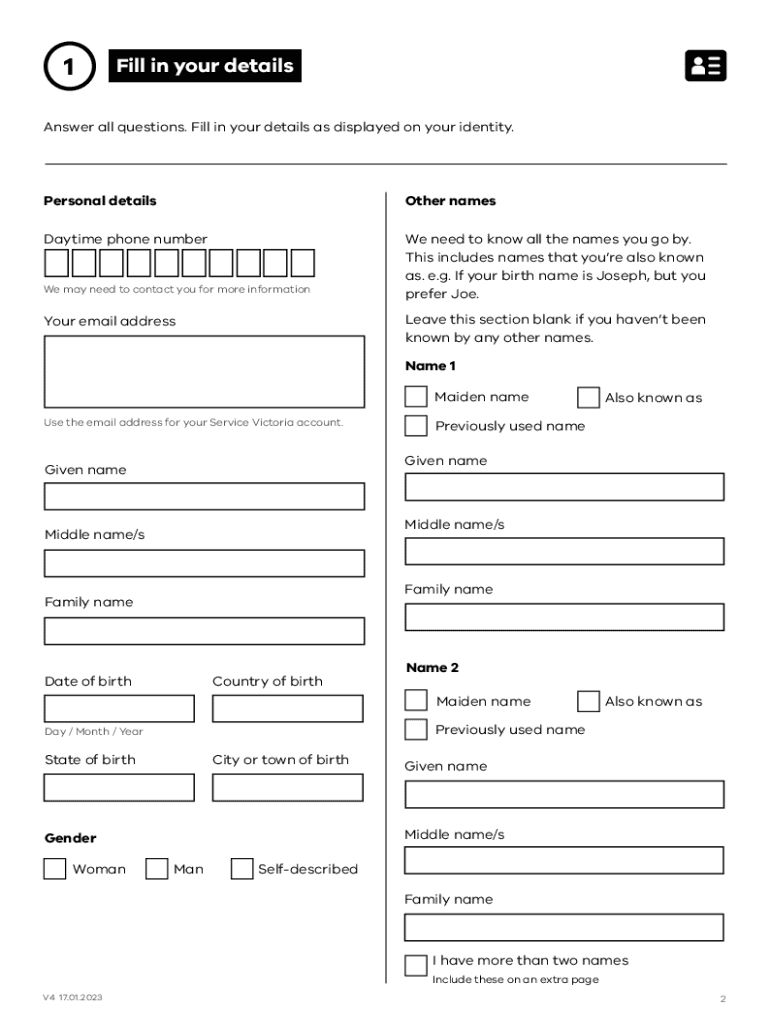 1 Fill in your details

Answer all questions. Fill in your details as displayed on your identity.

Personal details

Daytime phone number

We may need to contact you for more information

Your email address

Use the email address for your Service Victoria account.

Given name

Middle name/s

Family name

Date of birth

Day / Month / Year

Country of birth

State of birth

City or town of birth

Gender

Woman

Man

Self-described

Other names

We need to know all the names you go by. This includes names that you're also known as. e.g. If your birth name is Joseph, but you prefer Joe.

Leave this section blank if you haven't been known by any other names.

Name 1

Maiden name

Also known as

Previously used name

Given name

Middle name/s

Family name

Name 2

Maiden name

Also known as

Previously used name

Given name

Middle name/s

Family name

I have more than two names
Include these on an extra page

V4 17.01.2023

2